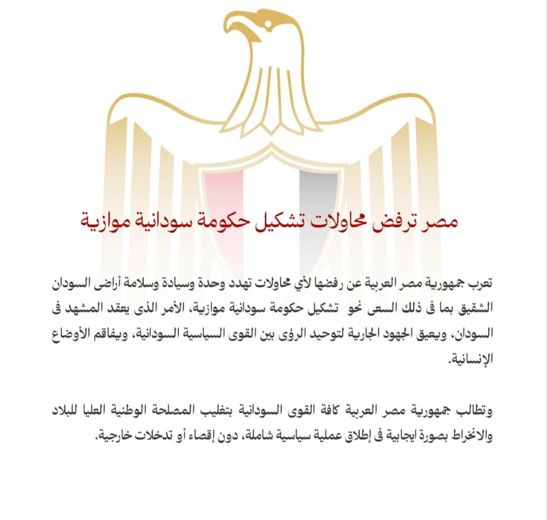 مصر ترفض محاولات تشكيل حكومة سودانية موازية

تعرب جمهورية مصر العربية عن رفضها لأي محاولات تهدد وحدة وسيادة وسلامة أراضى السودان الشقيق بما فى ذلك السعى نحو تشكيل حكومة سودانية موازية، الأمر الذى يعقد المشهد فى السودان، ويعيق الجهود الجارية لتوحيد الرؤى بين القوى السياسية السودانية، ويفاقم الأوضاع الإنسانية.

وتطالب جمهورية مصر العربية كافة القوى السودانية بتغليب المصلحة الوطنية العليا للبلاد والانخراط بصورة ايجابية فى إطلاق عملية سياسية شاملة، دون إقصاء أو تدخلات خارجية.